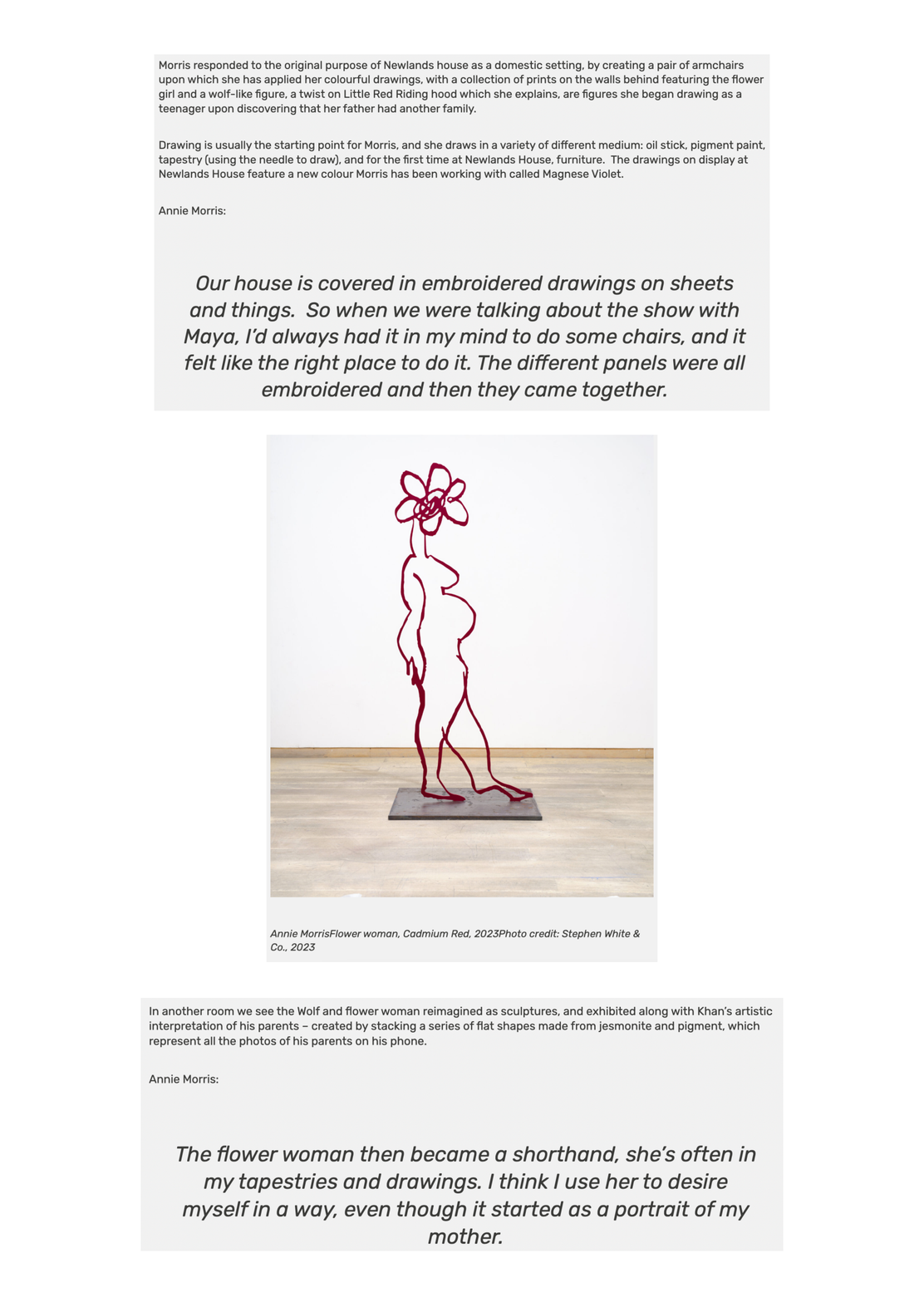 Morris responded to the original purpose of Newlands house as a domestic setting, by creating a pair of armchairs upon which she has applied her colourful drawings, with a collection of prints on the walls behind featuring the flower girl and a wolf-like figure, a twist on Little Red Riding hood which she explains, are figures she began drawing as a teenager upon discovering that her father had another family.

Drawing is usually the starting point for Morris, and she draws in a variety of different medium: oil stick, pigment paint, tapestry (using the needle to draw), and for the first time at Newlands House, furniture. The drawings on display at Newlands House feature a new colour Morris has been working with called Magnese Violet.

Annie Morris:

Our house is covered in embroidered drawings on sheets and things. So when we were talking about the show with Maya, I'd always had it in my mind to do some chairs, and it felt like the right place to do it. The different panels were all embroidered and then they came together.

Annie MorrisFlower woman, Cadmium Red, 2023Photo credit: Stephen White & Co., 2023

In another room we see the Wolf and flower woman reimagined as sculptures, and exhibited along with Khan's artistic interpretation of his parents – created by stacking a series of flat shapes made from jesmonite and pigment, which represent all the photos of his parents on his phone.

Annie Morris:

The flower woman then became a shorthand, she's often in my tapestries and drawings. I think I use her to desire myself in a way, even though it started as a portrait of my mother.